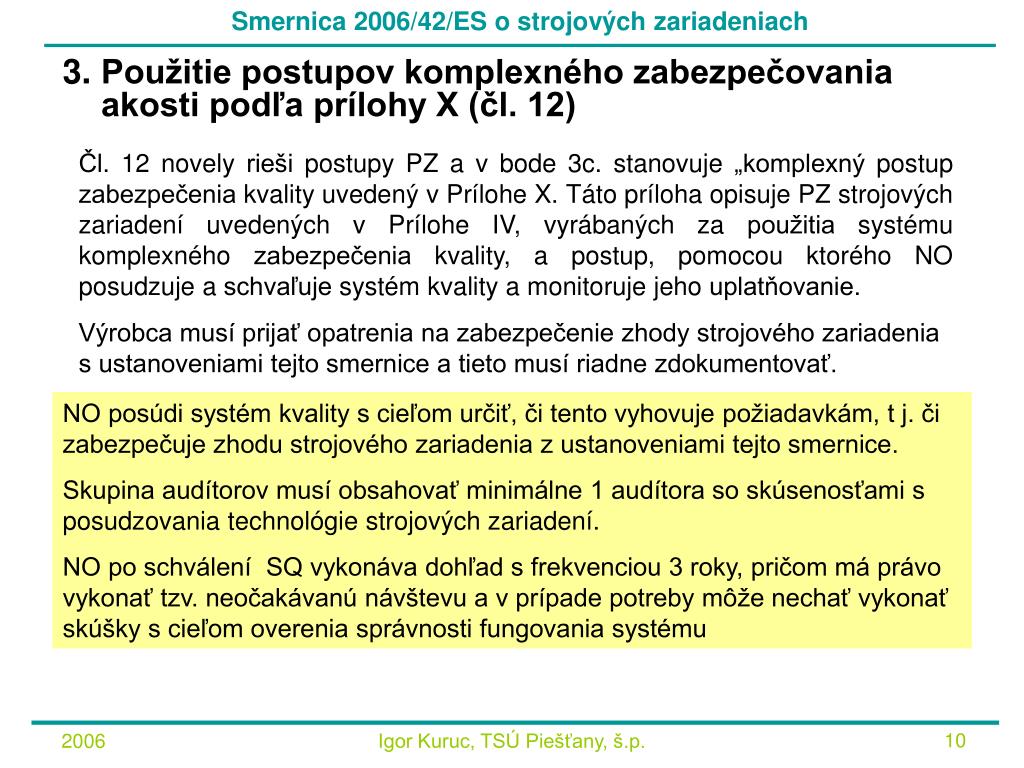 Smernica 2006/42/ES o strojových zariadeniach

3. Použitie postupov komplexného zabezpečovania akosti podľa prílohy X (čl. 12)

Čl. 12 novely rieši postupy PZ a v bode 3c. stanovuje „komplexný postup zabezpečenia kvality uvedený v Prílohe X. Táto príloha opisuje PZ strojových zariadení uvedených v Prílohe IV, vyrábaných za použitia systému komplexného zabezpečenia kvality, a postup, pomocou ktorého NO posudzuje a schvaľuje systém kvality a monitoruje jeho uplatňovanie.

Výrobca musí prijať opatrenia na zabezpečenie zhody strojového zariadenia s ustanoveniami tejto smernice a tieto musí riadne zdokumentovať.

NO posúdi systém kvality s cieľom určiť, či tento vyhovuje požiadavkám, t j. či zabezpečuje zhodu strojového zariadenia z ustanoveniami tejto smernice.

Skupina audítorov musí obsahovať minimálne 1 audítora so skúsenosťami s posudzovania technológie strojových zariadení.

NO po schválení SQ vykonáva dohľad s frekvenciou 3 roky, pričom má právo vykonať tzv. neočakávanú návštevu a v prípade potreby môže nechať vykonať skúšky s cieľom overenia správnosti fungovania systému

2006 Igor Kuruc, TSÚ Piešťany, š.p. 10